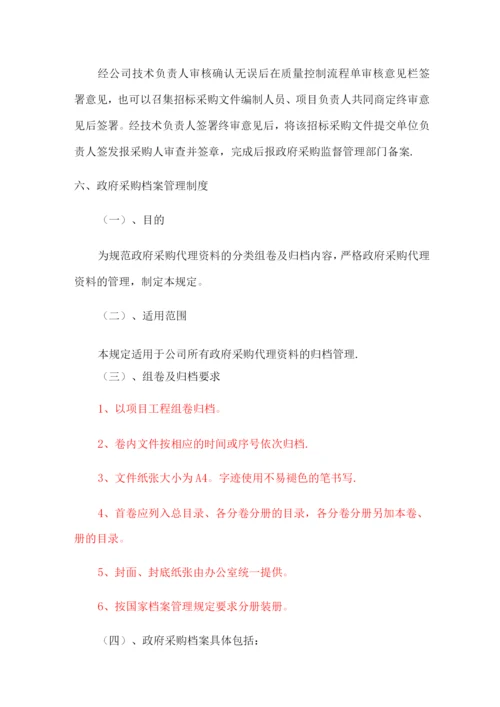 经公司技术负责人审核确认无误后在质量控制流程单审核意见栏签署意见，也可以召集招标采购文件编制人员、项目负责人共同商定终审意见后签署。经技术负责人签署终审意见后，将该招标采购文件提交单位负责人签发报采购人审查并签章，完成后报政府采购监督管理部门备案.

六、政府采购档案管理制度

（一）、目的

为规范政府采购代理资料的分类组卷及归档内容，严格政府采购代理资料的管理，制定本规定。

（二）、适用范围

本规定适用于公司所有政府采购代理资料的归档管理.

（三）、组卷及归档要求

1、以项目工程组卷归档。

2、卷内文件按相应的时间或序号依次归档.

3、文件纸张大小为A4。字迹使用不易褪色的笔书写.

4、首卷应列入总目录、各分卷分册的目录，各分卷分册另加本卷、册的目录。

5、封面、封底纸张由办公室统一提供。

6、按国家档案管理规定要求分册装册。

（四）、政府采购档案具体包括：